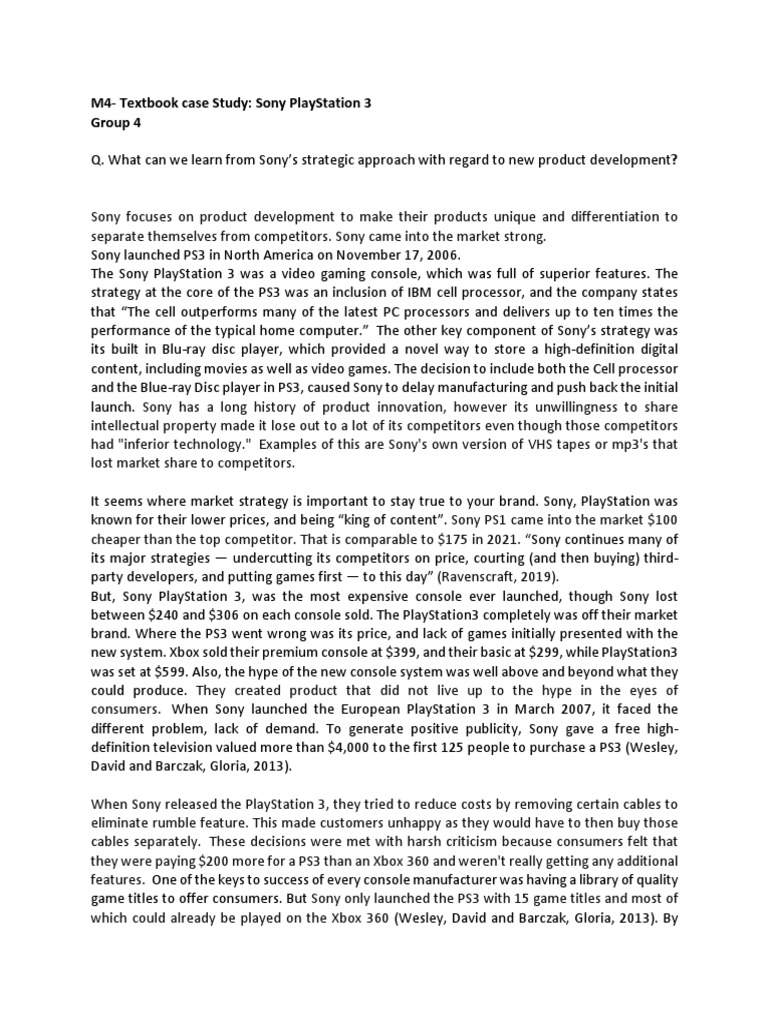 M4- Textbook case Study: Sony PlayStation 3
Group 4

Q. What can we learn from Sony's strategic approach with regard to new product development?

Sony focuses on product development to make their products unique and differentiation to separate themselves from competitors. Sony came into the market strong.
Sony launched PS3 in North America on November 17, 2006.
The Sony PlayStation 3 was a video gaming console, which was full of superior features. The strategy at the core of the PS3 was an inclusion of IBM cell processor, and the company states that "The cell outperforms many of the latest PC processors and delivers up to ten times the performance of the typical home computer." The other key component of Sony's strategy was its built in Blu-ray disc player, which provided a novel way to store a high-definition digital content, including movies as well as video games. The decision to include both the Cell processor and the Blue-ray Disc player in PS3, caused Sony to delay manufacturing and push back the initial launch. Sony has a long history of product innovation, however its unwillingness to share intellectual property made it lose out to a lot of its competitors even though those competitors had "inferior technology." Examples of this are Sony's own version of VHS tapes or mp3's that lost market share to competitors.

It seems where market strategy is important to stay true to your brand. Sony, PlayStation was known for their lower prices, and being "king of content". Sony PS1 came into the market $100 cheaper than the top competitor. That is comparable to $175 in 2021. "Sony continues many of its major strategies — undercutting its competitors on price, courting (and then buying) third-party developers, and putting games first — to this day" (Ravenscraft, 2019).
But, Sony PlayStation 3, was the most expensive console ever launched, though Sony lost between $240 and $306 on each console sold. The PlayStation3 completely was off their market brand. Where the PS3 went wrong was its price, and lack of games initially presented with the new system. Xbox sold their premium console at $399, and their basic at $299, while PlayStation3 was set at $599. Also, the hype of the new console system was well above and beyond what they could produce. They created product that did not live up to the hype in the eyes of consumers. When Sony launched the European PlayStation 3 in March 2007, it faced the different problem, lack of demand. To generate positive publicity, Sony gave a free high-definition television valued more than $4,000 to the first 125 people to purchase a PS3 (Wesley, David and Barczak, Gloria, 2013).

When Sony released the PlayStation 3, they tried to reduce costs by removing certain cables to eliminate rumble feature. This made customers unhappy as they would have to then buy those cables separately. These decisions were met with harsh criticism because consumers felt that they were paying $200 more for a PS3 than an Xbox 360 and weren't really getting any additional features. One of the keys to success of every console manufacturer was having a library of quality game titles to offer consumers. But Sony only launched the PS3 with 15 game titles and most of which could already be played on the Xbox 360 (Wesley, David and Barczak, Gloria, 2013). By